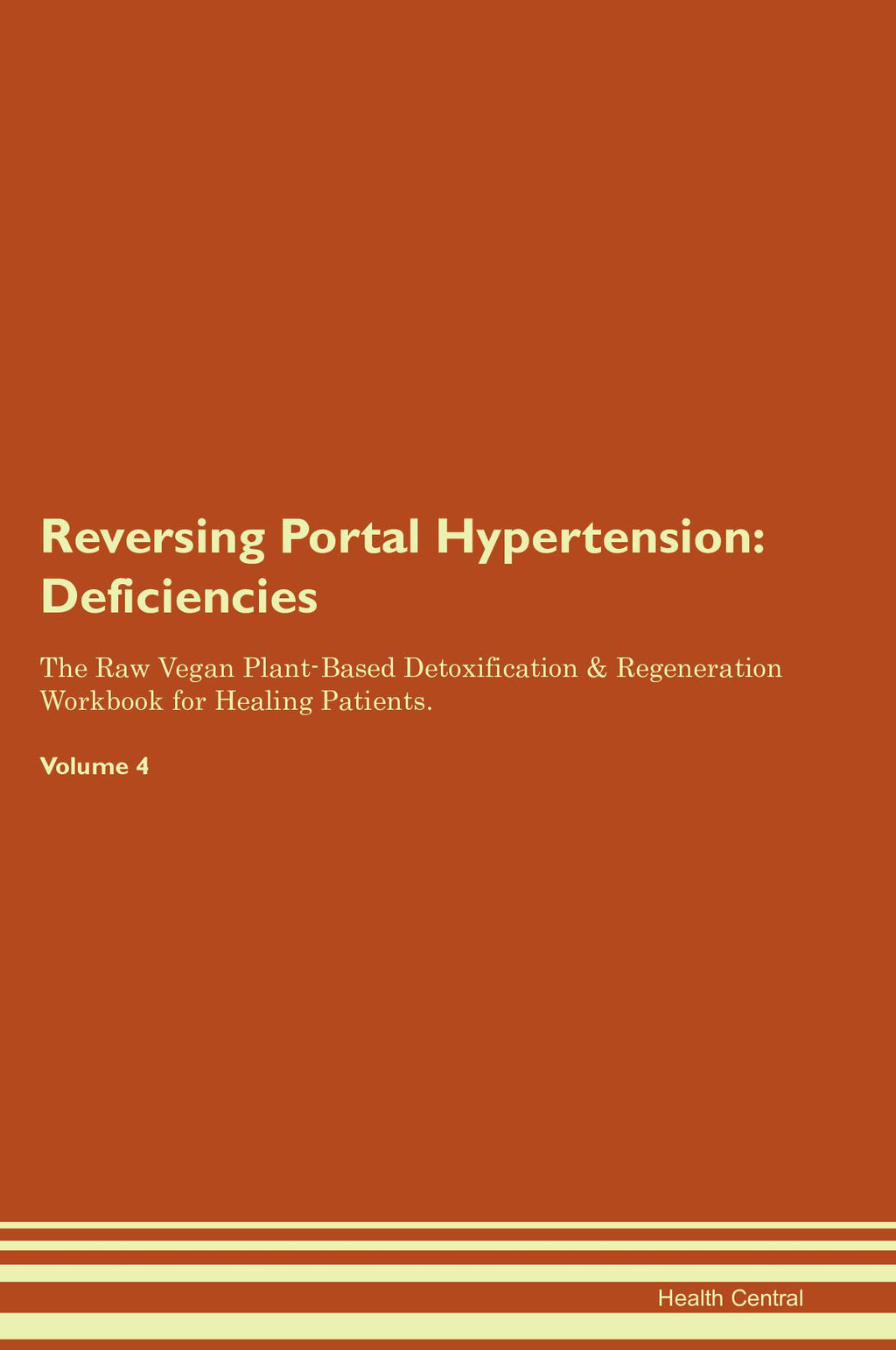 Reversing Portal Hypertension: Deficiencies

The Raw Vegan Plant-Based Detoxification & Regeneration Workbook for Healing Patients.

Volume 4

Health Central